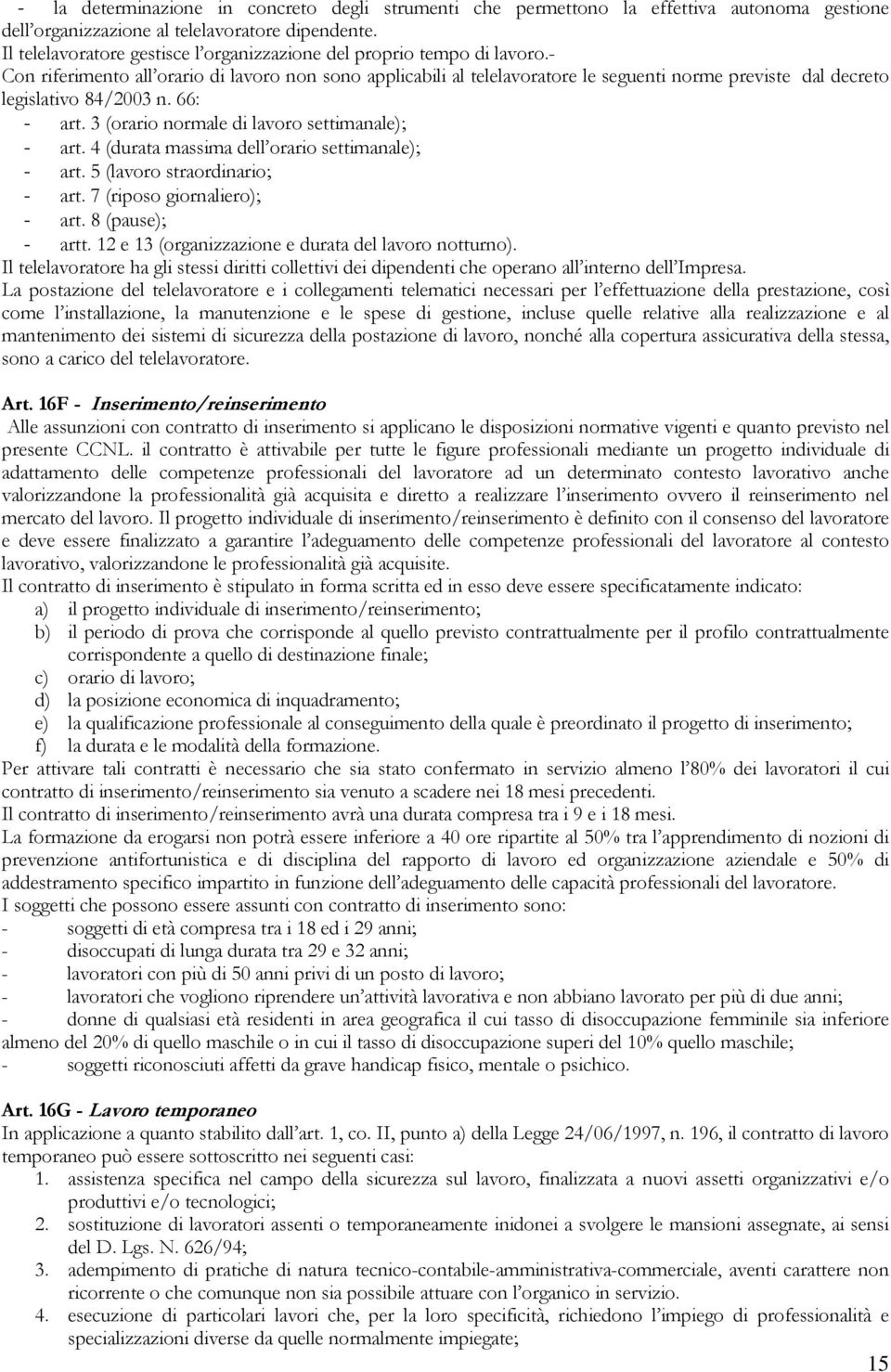 - la determinazione in concreto degli strumenti che permettono la effettiva autonoma gestione dell'organizzazione al telelavoratore dipendente.
Il telelavoratore gestisce l'organizzazione del proprio tempo di lavoro.-
Con riferimento all'orario di lavoro non sono applicabili al telelavoratore le seguenti norme previste dal decreto legislativo 84/2003 n. 66:
- art. 3 (orario normale di lavoro settimanale);
- art. 4 (durata massima dell'orario settimanale);
- art. 5 (lavoro straordinario;
- art. 7 (riposo giornaliero);
- art. 8 (pause);
- artt. 12 e 13 (organizzazione e durata del lavoro notturno).
Il telelavoratore ha gli stessi diritti collettivi dei dipendenti che operano all'interno dell'Impresa.
La postazione del telelavoratore e i collegamenti telematici necessari per l'effettuazione della prestazione, così come l'installazione, la manutenzione e le spese di gestione, incluse quelle relative alla realizzazione e al mantenimento dei sistemi di sicurezza della postazione di lavoro, nonché alla copertura assicurativa della stessa, sono a carico del telelavoratore.

Art. 16F - Inserimento/reinserimento
Alle assunzioni con contratto di inserimento si applicano le disposizioni normative vigenti e quanto previsto nel presente CCNL. il contratto è attivabile per tutte le figure professionali mediante un progetto individuale di adattamento delle competenze professionali del lavoratore ad un determinato contesto lavorativo anche valorizzandone la professionalità già acquisita e diretto a realizzare l'inserimento ovvero il reinserimento nel mercato del lavoro. Il progetto individuale di inserimento/reinserimento è definito con il consenso del lavoratore e deve essere finalizzato a garantire l'adeguamento delle competenze professionali del lavoratore al contesto lavorativo, valorizzandone le professionalità già acquisite.
Il contratto di inserimento è stipulato in forma scritta ed in esso deve essere specificatamente indicato:
a) il progetto individuale di inserimento/reinserimento;
b) il periodo di prova che corrisponde al quello previsto contrattualmente per il profilo contrattualmente corrispondente a quello di destinazione finale;
c) orario di lavoro;
d) la posizione economica di inquadramento;
e) la qualificazione professionale al conseguimento della quale è preordinato il progetto di inserimento;
f) la durata e le modalità della formazione.
Per attivare tali contratti è necessario che sia stato confermato in servizio almeno l'80% dei lavoratori il cui contratto di inserimento/reinserimento sia venuto a scadere nei 18 mesi precedenti.
Il contratto di inserimento/reinserimento avrà una durata compresa tra i 9 e i 18 mesi.
La formazione da erogarsi non potrà essere inferiore a 40 ore ripartite al 50% tra l'apprendimento di nozioni di prevenzione antifortunistica e di disciplina del rapporto di lavoro ed organizzazione aziendale e 50% di addestramento specifico impartito in funzione dell'adeguamento delle capacità professionali del lavoratore.
I soggetti che possono essere assunti con contratto di inserimento sono:
- soggetti di età compresa tra i 18 ed i 29 anni;
- disoccupati di lunga durata tra 29 e 32 anni;
- lavoratori con più di 50 anni privi di un posto di lavoro;
- lavoratori che vogliono riprendere un'attività lavorativa e non abbiano lavorato per più di due anni;
- donne di qualsiasi età residenti in area geografica il cui tasso di disoccupazione femminile sia inferiore almeno del 20% di quello maschile o in cui il tasso di disoccupazione superi del 10% quello maschile;
- soggetti riconosciuti affetti da grave handicap fisico, mentale o psichico.

Art. 16G - Lavoro temporaneo
In applicazione a quanto stabilito dall'art. 1, co. II, punto a) della Legge 24/06/1997, n. 196, il contratto di lavoro temporaneo può essere sottoscritto nei seguenti casi:
1. assistenza specifica nel campo della sicurezza sul lavoro, finalizzata a nuovi assetti organizzativi e/o produttivi e/o tecnologici;
2. sostituzione di lavoratori assenti o temporaneamente inidonei a svolgere le mansioni assegnate, ai sensi del D. Lgs. N. 626/94;
3. adempimento di pratiche di natura tecnico-contabile-amministrativa-commerciale, aventi carattere non ricorrente o che comunque non sia possibile attuare con l'organico in servizio.
4. esecuzione di particolari lavori che, per la loro specificità, richiedono l'impiego di professionalità e specializzazioni diverse da quelle normalmente impiegate;

15